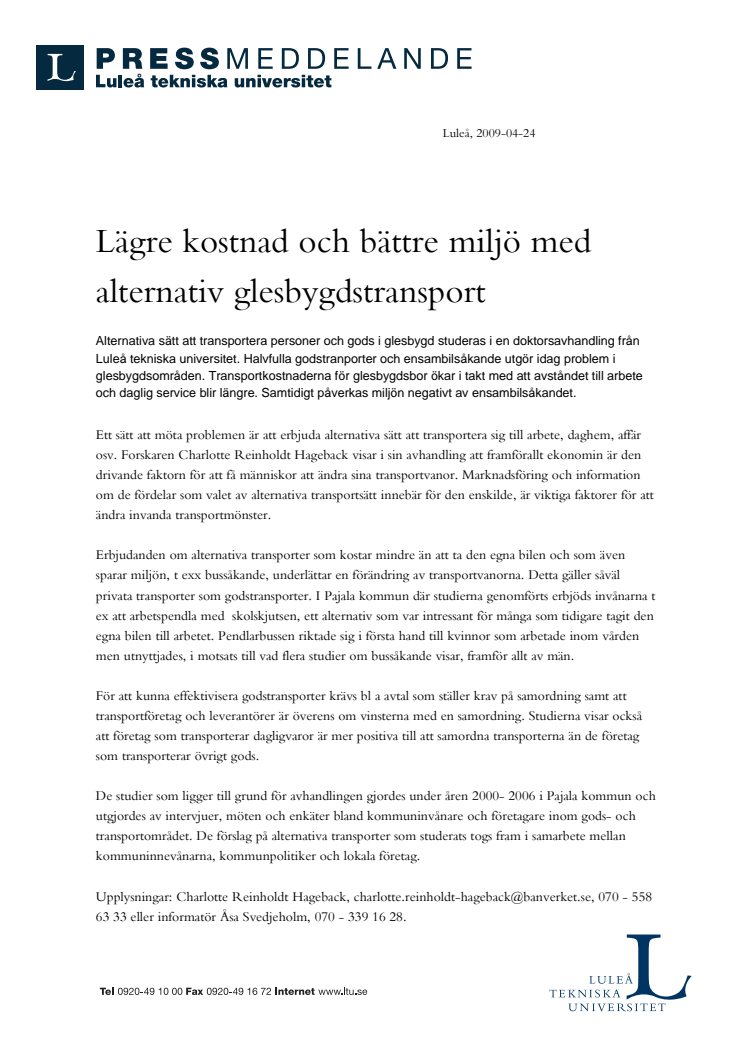 L PRESSMEDDELANDE
Luleå tekniska universitet

Luleå, 2009-04-24

Lägre kostnad och bättre miljö med alternativ glesbygdstransport

Alternativa sätt att transportera personer och gods i glesbygd studeras i en doktorsavhandling från Luleå tekniska universitet. Halvfulla godstranporter och ensambilsåkande utgör idag problem i glesbygdsområden. Transportkostnaderna för glesbygdsbor ökar i takt med att avståndet till arbete och daglig service blir längre. Samtidigt påverkas miljön negativt av ensambilsåkandet.

Ett sätt att möta problemen är att erbjuda alternativa sätt att transportera sig till arbete, daghem, affär osv. Forskaren Charlotte Reinholdt Hageback visar i sin avhandling att framförallt ekonomin är den drivande faktorn för att få människor att ändra sina transportvanor. Marknadsföring och information om de fördelar som valet av alternativa transportsätt innebär för den enskilde, är viktiga faktorer för att ändra invanda transportmönster.

Erbjudanden om alternativa transporter som kostar mindre än att ta den egna bilen och som även sparar miljön, t exx bussåkande, underlättar en förändring av transportvanorna. Detta gäller såväl privata transporter som godstransporter. I Pajala kommun där studierna genomförts erbjöds invånarna t ex att arbetspendla med skolskjutsen, ett alternativ som var intressant för många som tidigare tagit den egna bilen till arbetet. Pendlarbussen riktade sig i första hand till kvinnor som arbetade inom vården men utnyttjades, i motsats till vad flera studier om bussåkande visar, framför allt av män.

För att kunna effektivisera godstransporter krävs bl a avtal som ställer krav på samordning samt att transportföretag och leverantörer är överens om vinsterna med en samordning. Studierna visar också att företag som transporterar dagligvaror är mer positiva till att samordna transporterna än de företag som transporterar övrigt gods.

De studier som ligger till grund för avhandlingen gjordes under åren 2000- 2006 i Pajala kommun och utgjordes av intervjuer, möten och enkäter bland kommuninvånare och företagare inom gods- och transportområdet. De förslag på alternativa transporter som studerats togs fram i samarbete mellan kommuninnevånarna, kommunpolitiker och lokala företag.

Upplysningar: Charlotte Reinholdt Hageback, charlotte.reinholdt-hageback@banverket.se, 070 - 558 63 33 eller informatör Åsa Svedjeholm, 070 - 339 16 28.

Tel 0920-49 10 00 Fax 0920-49 16 72 Internet www.ltu.se

LULEÅ TEKNISKA UNIVERSITET